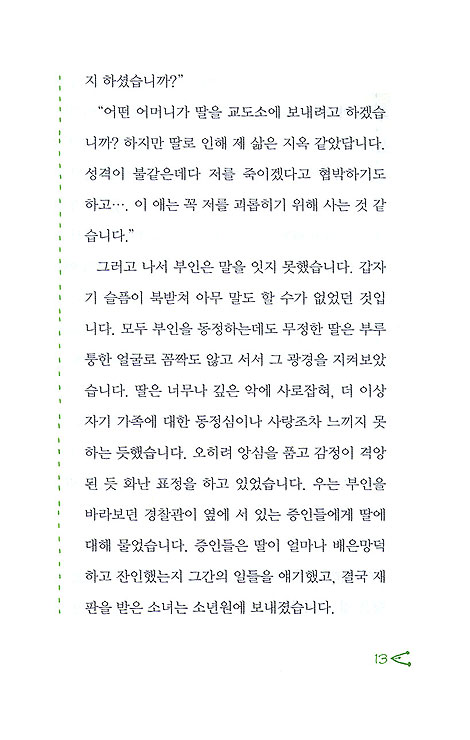 지 하셨습니까?"

"어떤 어머니가 딸을 교도소에 보내려고 하겠습니까? 하지만 딸로 인해 제 삶은 지옥 같았답니다. 성격이 불같은데다 저를 죽이겠다고 협박하기도 하고…. 이 애는 꼭 저를 괴롭히기 위해 사는 것 같습니다."

그러고 나서 부인은 말을 잇지 못했습니다. 갑자기 슬픔이 북받쳐 아무 말도 할 수가 없었던 것입니다. 모두 부인을 동정하는데도 무정한 딸은 부루퉁한 얼굴로 꼼짝도 않고 서서 그 광경을 지켜보았습니다. 딸은 너무나 깊은 악에 사로잡혀, 더 이상 자기 가족에 대한 동정심이나 사랑조차 느끼지 못하는 듯했습니다. 오히려 앙심을 품고 감정이 격앙된 듯 화난 표정을 하고 있었습니다. 우는 부인을 바라보던 경찰관이 옆에 서 있는 증인들에게 딸에 대해 물었습니다. 증인들은 딸이 얼마나 배은망덕하고 잔인했는지 그간의 일들을 얘기했고, 결국 재판을 받은 소녀는 소년원에 보내졌습니다.

13